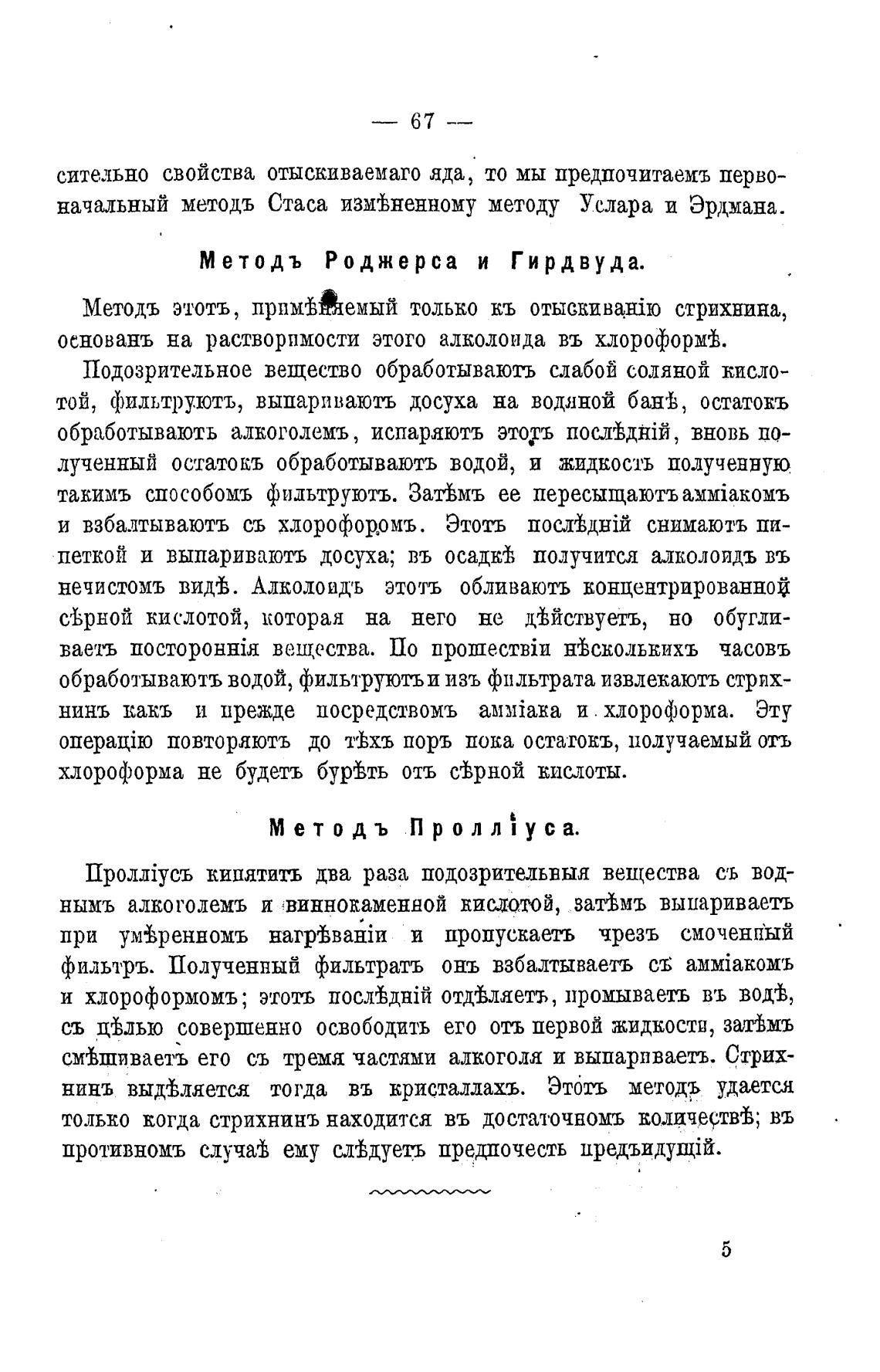 — 67 —

сительно свойства отыскиваемаго яда, то мы предпочитаемъ первоначальный методъ Стаса измѣненному методу Услара и Эрдмана.

Методъ Роджерса и Гирдвуда.

Методъ этотъ, примѣняемый только къ отыскиванію стрихнина, основанъ на растворимости этого алколоида въ хлороформѣ.

Подозрительное вещество обработываютъ слабой соляной кислотой, фильтруютъ, выпариваютъ досуха на водяной банѣ, остатокъ обработываютъ алкоголемъ, испаряютъ этотъ послѣдній, вновь полученный остатокъ обработываютъ водой, и жидкость полученную такимъ способомъ фильтруютъ. Затѣмъ ее пересыщаютъ амміакомъ и взбалтываютъ съ хлороформомъ. Этотъ послѣдній снимаютъ пипеткой и выпариваютъ досуха; въ осадкѣ получится алколоидъ въ нечистомъ видѣ. Алколоидъ этотъ обливаютъ концентрированной сѣрной кислотой, которая на него не дѣйствуетъ, но обугливаетъ постороннія вещества. По прошествіи нѣсколькихъ часовъ обработываютъ водой, фильтруютъ и изъ фильтрата извлекаютъ стрихнинъ какъ и прежде посредствомъ амміака и хлороформа. Эту операцію повторяютъ до тѣхъ поръ пока остатокъ, получаемый отъ хлороформа не будетъ бурѣть отъ сѣрной кислоты.

Методъ Пролліуса.

Пролліусъ кипятитъ два раза подозрительныя вещества съ воднымъ алкоголемъ и виннокаменной кислотой, затѣмъ выпариваетъ при умѣренномъ нагрѣваніи и пропускаетъ чрезъ смоченный фильтръ. Полученный фильтратъ онъ взбалтываетъ съ амміакомъ и хлороформомъ; этотъ послѣдній отдѣляетъ, промываетъ въ водѣ, съ цѣлью совершенно освободить его отъ первой жидкости, затѣмъ смѣшиваетъ его съ тремя частями алкоголя и выпариваетъ. Стрихнинъ выдѣляется тогда въ кристаллахъ. Этотъ методъ удается только когда стрихнинъ находится въ достаточномъ количествѣ; въ противномъ случаѣ ему слѣдуетъ предпочесть предъидущій.

5